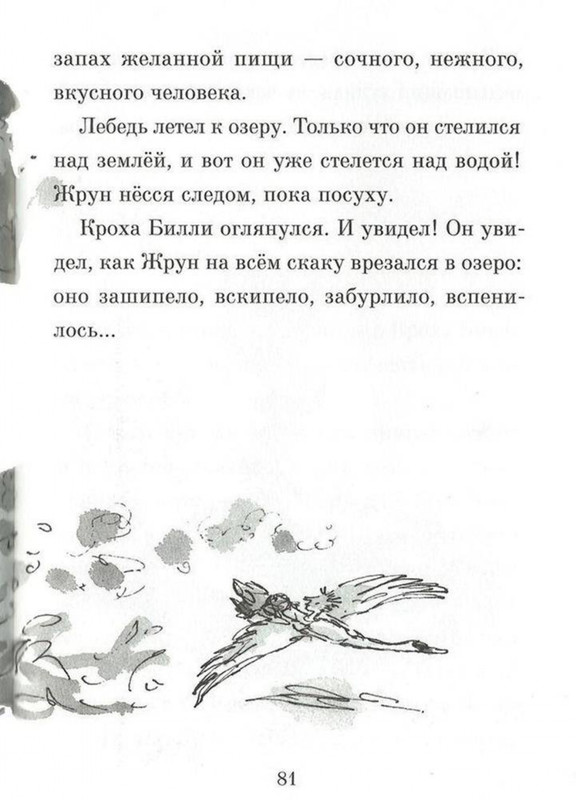 запах желанной пищи — сочного, нежного, вкусного человека.

Лебедь летел к озеру. Только что он стелился над землёй, и вот он уже стелется над водой! Жрун нёсся следом, пока посуху.

Кроха Билли оглянулся. И увидел! Он увидел, как Жрун на всём скаку врезался в озеро: оно зашипело, вскипело, забурлило, вспенилось...

81